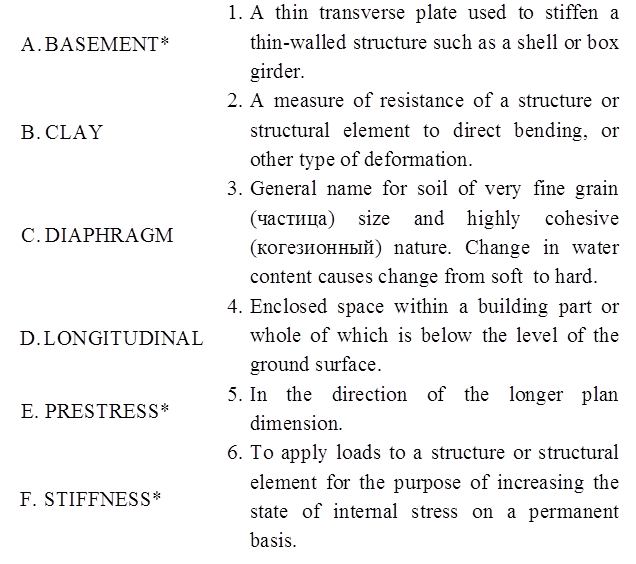 | | |
|---|---|
| A. BASEMENT* | 1. A thin transverse plate used to stiffen a thin-walled structure such as a shell or box girder. |
| B. CLAY | 2. A measure of resistance of a structure or structural element to direct bending, or other type of deformation. |
| C. DIAPHRAGM | 3. General name for soil of very fine grain (частица) size and highly cohesive (когезионный) nature. Change in water content causes change from soft to hard. |
| D. LONGITUDINAL | 4. Enclosed space within a building part or whole of which is below the level of the ground surface. |
| E. PRESTRESS* | 5. In the direction of the longer plan dimension. |
| F. STIFFNESS* | 6. To apply loads to a structure or structural element for the purpose of increasing the state of internal stress on a permanent basis. |